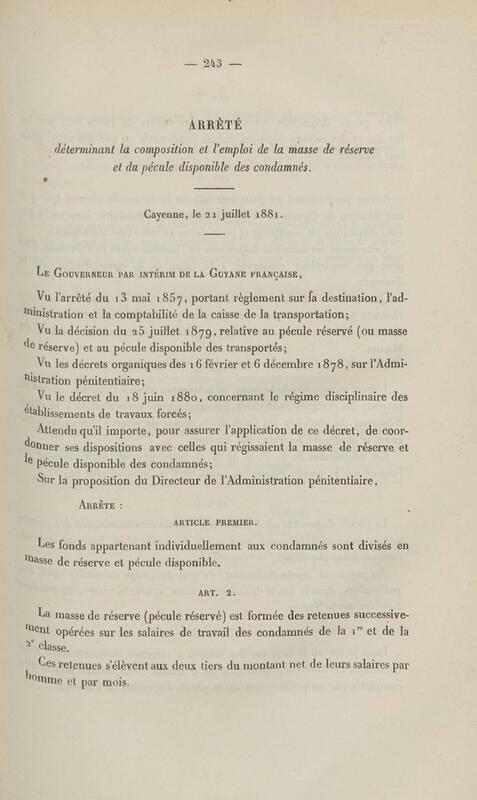 — 243 —

ARRÊTÉ

déterminant la composition et l'emploi de la masse de réserve et du pécule disponible des condamnés.

Cayenne, le 21 juillet 1881.

Le Gouverneur par intérim de la Guyane française,

Vu l'arrêté du 13 mai 1857, portant règlement sur la destination, l'administration et la comptabilité de la caisse de la transportation;

Vu la décision du 25 juillet 1879, relative au pécule réservé (ou masse de réserve) et au pécule disponible des transportés;

Vu les décrets organiques des 16 février et 6 décembre 1878, sur l'Administration pénitentiaire;

Vu le décret du 18 juin 1880, concernant le régime disciplinaire des établissements de travaux forcés;

Attendu qu'il importe, pour assurer l'application de ce décret, de coordonner ses dispositions avec celles qui régissaient la masse de réserve et le pécule disponible des condamnés;

Sur la proposition du Directeur de l'Administration pénitentiaire,

Arrête :

ARTICLE PREMIER.

Les fonds appartenant individuellement aux condamnés sont divisés en masse de réserve et pécule disponible.

ART. 2.

La masse de réserve (pécule réservé) est formée des retenues successivement opérées sur les salaires de travail des condamnés de la $1^{re}$ et de la $2^{e}$ classe.

Ces retenues s'élèvent aux deux tiers du montant net de leurs salaires par homme et par mois.